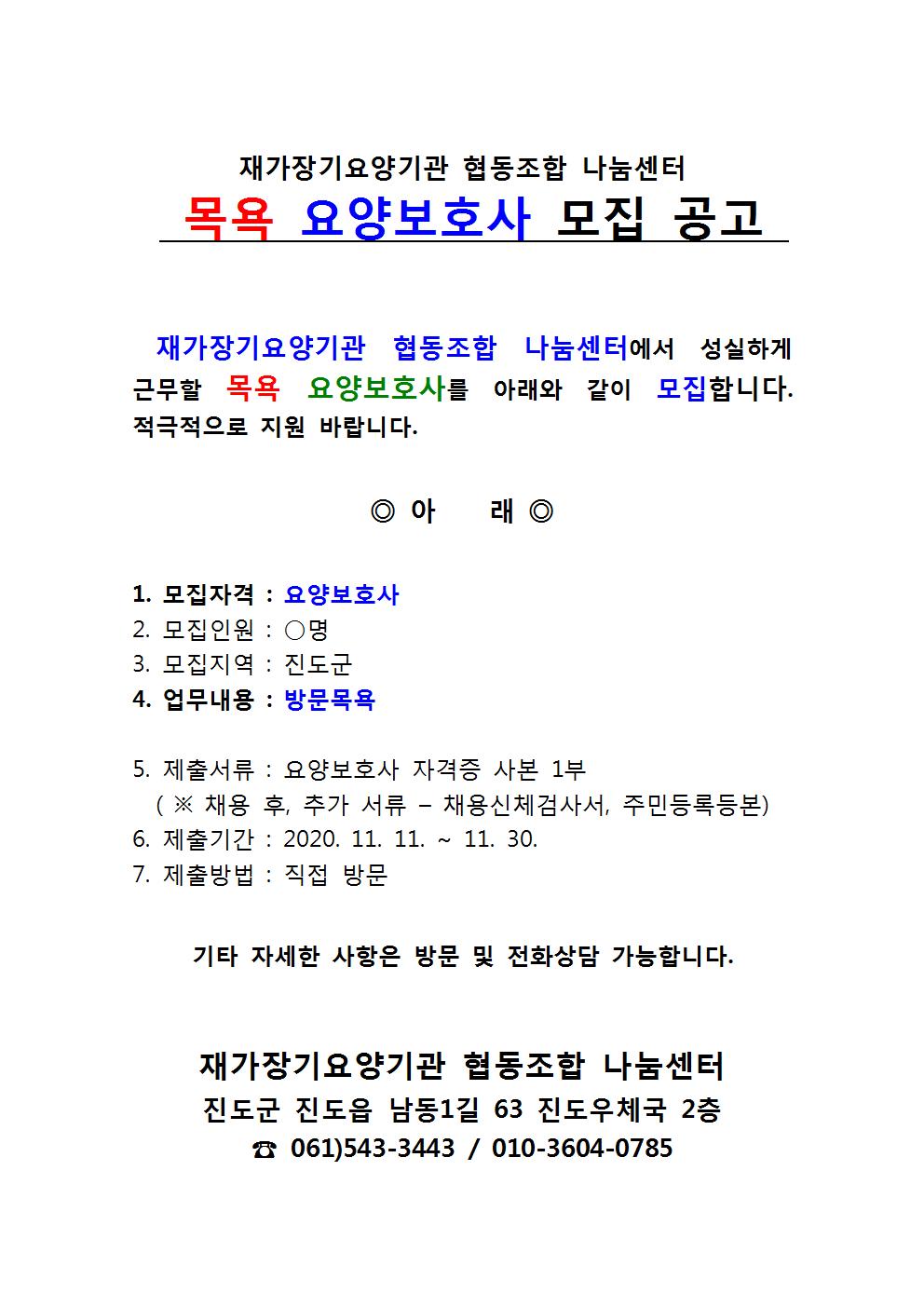 재가장기요양기관 협동조합 나눔센터
목욕 요양보호사 모집 공고

재가장기요양기관 협동조합 나눔센터에서 성실하게 근무할 목욕 요양보호사를 아래와 같이 모집합니다. 적극적으로 지원 바랍니다.

◎ 아 래 ◎

1. 모집자격 : 요양보호사
2. 모집인원 : ○명
3. 모집지역 : 진도군
4. 업무내용 : 방문목욕

5. 제출서류 : 요양보호사 자격증 사본 1부
( ※ 채용 후, 추가 서류 – 채용신체검사서, 주민등록등본)
6. 제출기간 : 2020. 11. 11. ~ 11. 30.
7. 제출방법 : 직접 방문

기타 자세한 사항은 방문 및 전화상담 가능합니다.

재가장기요양기관 협동조합 나눔센터
진도군 진도읍 남동1길 63 진도우체국 2층
☎ 061)543-3443 / 010-3604-0785